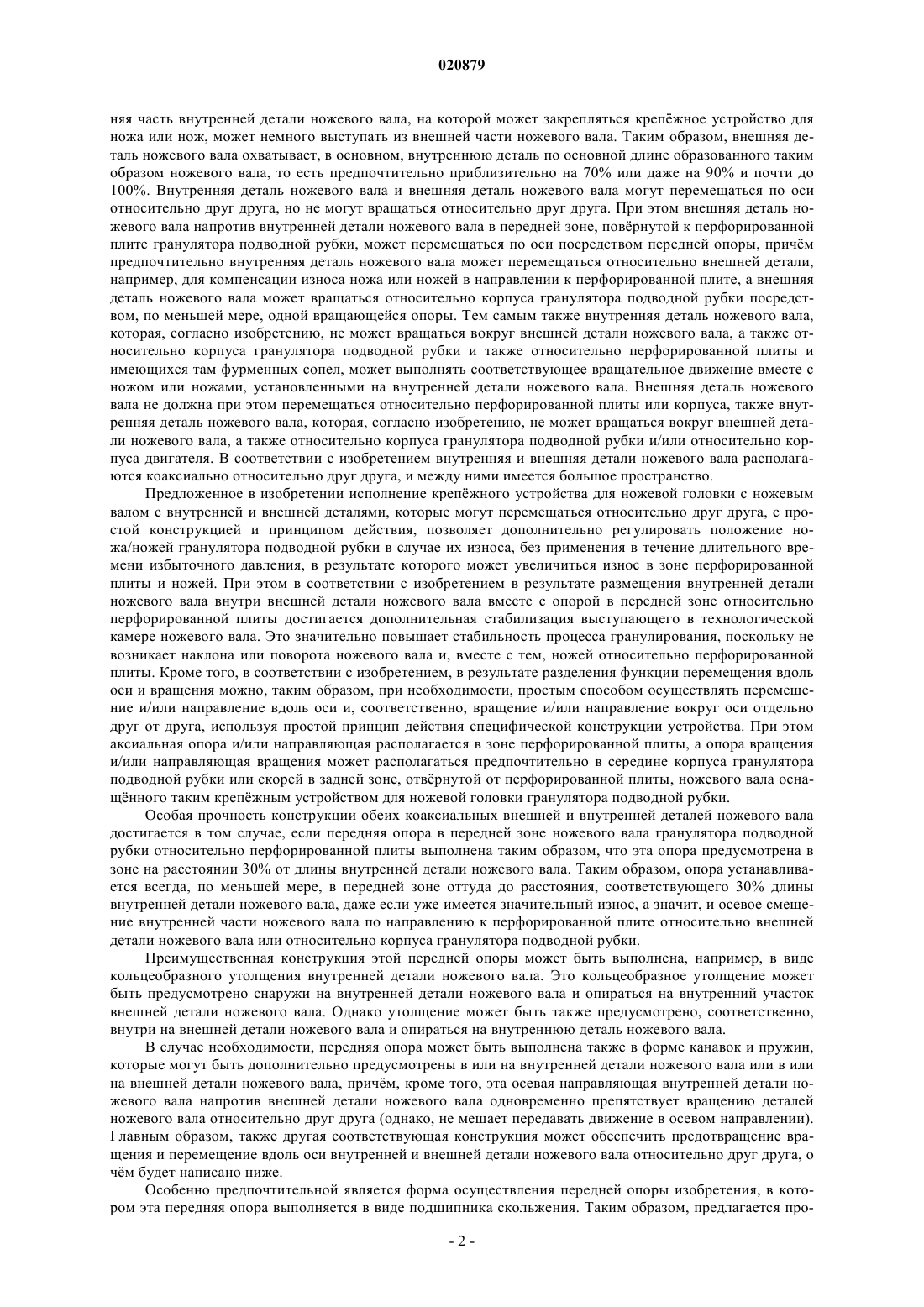 020879

няя часть внутренней детали ножевого вала, на которой может закрепляться крепёжное устройство для ножа или нож, может немного выступать из внешней части ножевого вала. Таким образом, внешняя деталь ножевого вала охватывает, в основном, внутреннюю деталь по основной длине образованного таким образом ножевого вала, то есть предпочтительно приблизительно на 70% или даже на 90% и почти до 100%. Внутренняя деталь ножевого вала и внешняя деталь ножевого вала могут перемещаться по оси относительно друг друга, но не могут вращаться относительно друг друга. При этом внешняя деталь ножевого вала напротив внутренней детали ножевого вала в передней зоне, повёрнутой к перфорированной плите гранулятора подводной рубки, может перемещаться по оси посредством передней опоры, причём предпочтительно внутренняя деталь ножевого вала может перемещаться относительно внешней детали, например, для компенсации износа ножа или ножей в направлении к перфорированной плите, а внешняя деталь ножевого вала может вращаться относительно корпуса гранулятора подводной рубки посредством, по меньшей мере, одной вращающейся опоры. Тем самым также внутренняя деталь ножевого вала, которая, согласно изобретению, не может вращаться вокруг внешней детали ножевого вала, а также относительно корпуса гранулятора подводной рубки и также относительно перфорированной плиты и имеющихся там фурменных сопел, может выполнять соответствующее вращательное движение вместе с ножом или ножами, установленными на внутренней детали ножевого вала. Внешняя деталь ножевого вала не должна при этом перемещаться относительно перфорированной плиты или корпуса, также внутренняя деталь ножевого вала, которая, согласно изобретению, не может вращаться вокруг внешней детали ножевого вала, а также относительно корпуса гранулятора подводной рубки и/или относительно корпуса двигателя. В соответствии с изобретением внутренняя и внешняя детали ножевого вала располагаются коаксиально относительно друг друга, и между ними имеется большое пространство.

Предложенное в изобретении исполнение крепёжного устройства для ножевой головки с ножевым валом с внутренней и внешней деталями, которые могут перемещаться относительно друг друга, с простой конструкцией и принципом действия, позволяет дополнительно регулировать положение ножа/ножей гранулятора подводной рубки в случае их износа, без применения в течение длительного времени избыточного давления, в результате которого может увеличиться износ в зоне перфорированной плиты и ножей. При этом в соответствии с изобретением в результате размещения внутренней детали ножевого вала внутри внешней детали ножевого вала вместе с опорой в передней зоне относительно перфорированной плиты достигается дополнительная стабилизация выступающего в технологической камере ножевого вала. Это значительно повышает стабильность процесса гранулирования, поскольку не возникает наклона или поворота ножевого вала и, вместе с тем, ножей относительно перфорированной плиты. Кроме того, в соответствии с изобретением, в результате разделения функции перемещения вдоль оси и вращения можно, таким образом, при необходимости, простым способом осуществлять перемещение и/или направление вдоль оси и, соответственно, вращение и/или направление вокруг оси отдельно друг от друга, используя простой принцип действия специфической конструкции устройства. При этом аксиальная опора и/или направляющая располагается в зоне перфорированной плиты, а опора вращения и/или направляющая вращения может располагаться предпочтительно в середине корпуса гранулятора подводной рубки или скорей в задней зоне, отвёрнутой от перфорированной плиты, ножевого вала оснащённого таким крепёжным устройством для ножевой головки гранулятора подводной рубки.

Особая прочность конструкции обеих коаксиальных внешней и внутренней деталей ножевого вала достигается в том случае, если передняя опора в передней зоне ножевого вала гранулятора подводной рубки относительно перфорированной плиты выполнена таким образом, что эта опора предусмотрена в зоне на расстоянии 30% от длины внутренней детали ножевого вала. Таким образом, опора устанавливается всегда, по меньшей мере, в передней зоне оттуда до расстояния, соответствующего 30% длины внутренней детали ножевого вала, даже если уже имеется значительный износ, а значит, и осевое смещение внутренней части ножевого вала по направлению к перфорированной плите относительно внешней детали ножевого вала или относительно корпуса гранулятора подводной рубки.

Преимущественная конструкция этой передней опоры может быть выполнена, например, в виде кольцеобразного утолщения внутренней детали ножевого вала. Это кольцеобразное утолщение может быть предусмотрено снаружи на внутренней детали ножевого вала и опираться на внутренний участок внешней детали ножевого вала. Однако утолщение может быть также предусмотрено, соответственно, внутри на внешней детали ножевого вала и опираться на внутреннюю деталь ножевого вала.

В случае необходимости, передняя опора может быть выполнена также в форме канавок и пружин, которые могут быть дополнительно предусмотрены в или на внутренней детали ножевого вала или в или на внешней детали ножевого вала, причём, кроме того, эта осевая направляющая внутренней детали ножевого вала напротив внешней детали ножевого вала одновременно препятствует вращению деталей ножевого вала относительно друг друга (однако, не мешает передавать движение в осевом направлении). Главным образом, также другая соответствующая конструкция может обеспечить предотвращение вращения и перемещение вдоль оси внутренней и внешней детали ножевого вала относительно друг друга, о чём будет написано ниже.

Особенно предпочтительной является форма осуществления передней опоры изобретения, в котором эта передняя опора выполняется в виде подшипника скольжения. Таким образом, предлагается про-

- 2 -